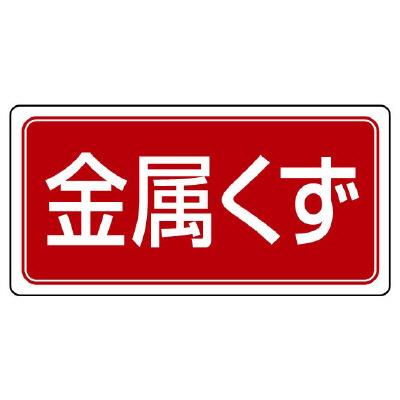 金属くず